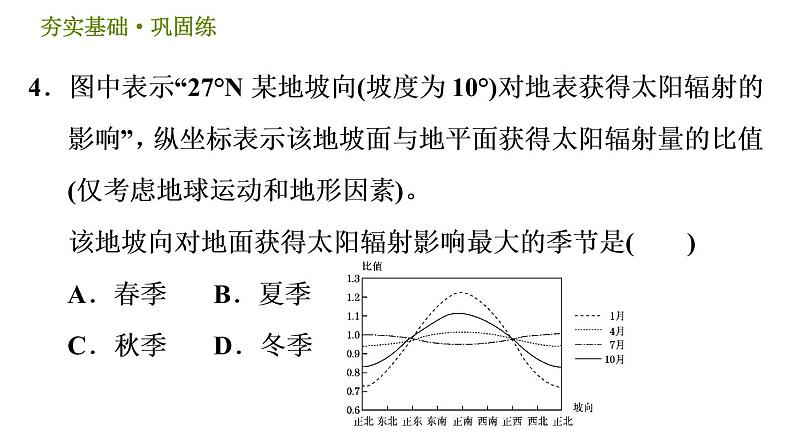 夯实基础·巩固练

4．图中表示“27°N 某地坡向(坡度为 10°)对地表获得太阳辐射的影响”，纵坐标表示该地坡面与地平面获得太阳辐射量的比值(仅考虑地球运动和地形因素)。

该地坡向对地面获得太阳辐射影响最大的季节是(　　)

A．春季　B．夏季

C．秋季　D．冬季

比值
1.3
1.2
1.1
1.0
0.9
0.8
0.7
0.6
正北 东北 正东 东南 正南 西南 正西 西北 正北
坡向
1月
4月
7月
10月